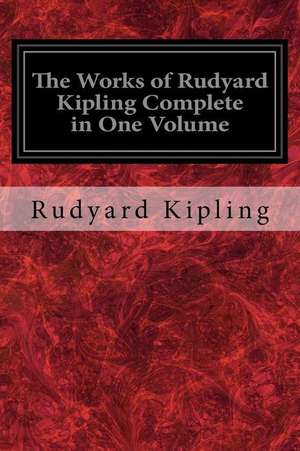 The Works of Rudyard Kipling Complete in One Volume

Rudyard Kipling